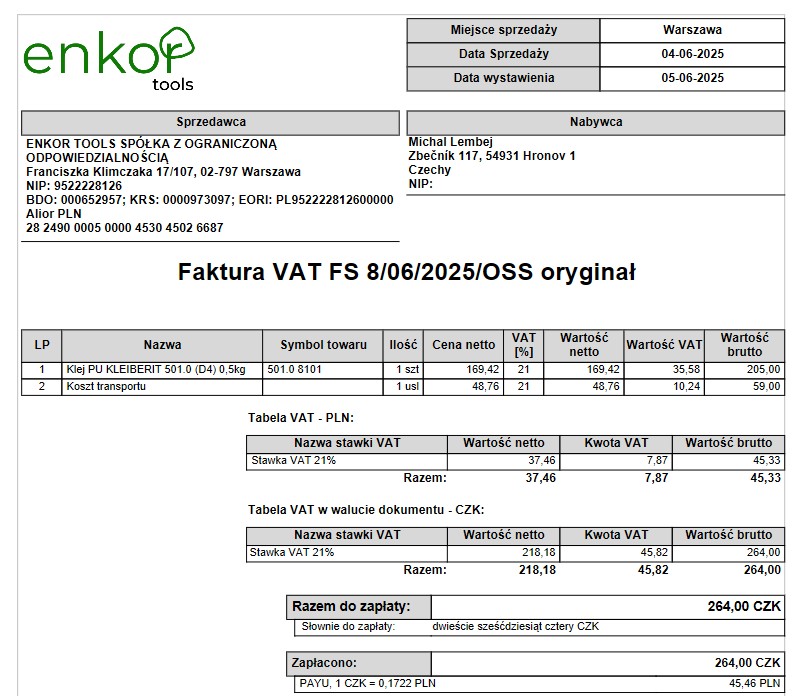 enkor
tools

Miejsce sprzedaży Warszawa
Data Sprzedaży 04-06-2025
Data wystawienia 05-06-2025

Sprzedawca

ENKOR TOOLS SPÓŁKA Z OGRANICZONĄ ODPOWIEDZIALNOŚCIĄ
Franciszka Klimczaka 17/107, 02-797 Warszawa
NIP: 9522228126
BDO: 000652957; KRS: 0000973097; EORI: PL952222812600000
Alior PLN
28 2490 0005 0000 4530 4502 6687

Nabywca

Michal Lembej
Zbečník 117, 54931 Hronov 1
Czechy
NIP:

Faktura VAT FS 8/06/2025/OSS oryginał

| LP | Nazwa | Symbol towaru | Ilość | Cena netto | VAT [%] | Wartość netto | Wartość VAT | Wartość brutto |
|---|---|---|---|---|---|---|---|---|
| 1 | Klej PU KLEIBERIT 501.0 (D4) 0,5kg | 501.0 8101 | 1 szt | 169,42 | 21 | 169,42 | 35,58 | 205,00 |
| 2 | Koszt transportu | | 1 usl | 48,76 | 21 | 48,76 | 10,24 | 59,00 |

Tabela VAT - PLN:

| Nazwa stawki VAT | Wartość netto | Kwota VAT | Wartość brutto |
|---|---|---|---|
| Stawka VAT 21% | 37,46 | 7,87 | 45,33 |
| Razem: | 37,46 | 7,87 | 45,33 |

Tabela VAT w walucie dokumentu - CZK:

| Nazwa stawki VAT | Wartość netto | Kwota VAT | Wartość brutto |
|---|---|---|---|
| Stawka VAT 21% | 218,18 | 45,82 | 264,00 |
| Razem: | 218,18 | 45,82 | 264,00 |

Razem do zapłaty: 264,00 CZK
Słownie do zapłaty: dwieście sześćdziesiąt cztery CZK

Zapłacono: 264,00 CZK
PAYU, 1 CZK = 0,1722 PLN 45,46 PLN